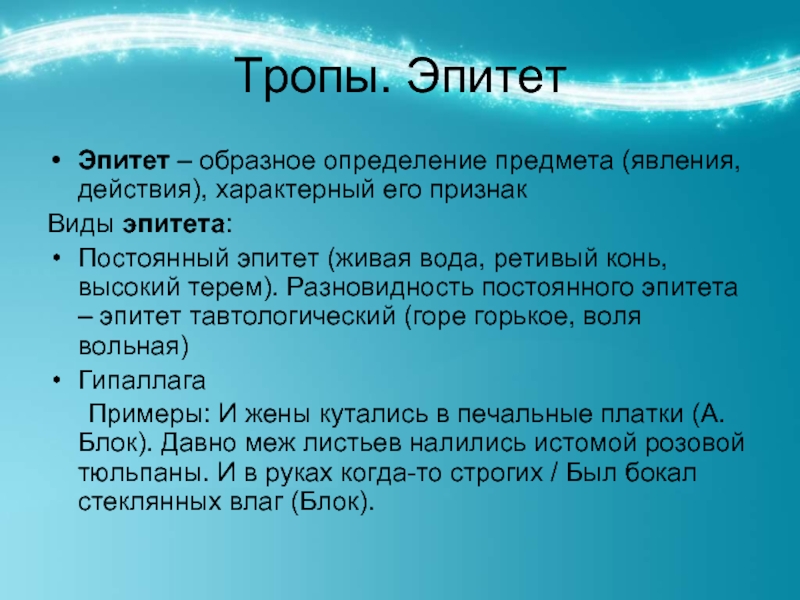 Тропы. Эпитет

• Эпитет – образное определение предмета (явления, действия), характерный его признак

Виды эпитета:

• Постоянный эпитет (живая вода, ретивый конь, высокий терем). Разновидность постоянного эпитета – эпитет тавтологический (горе горькое, воля вольная)

• Гипаллага

Примеры: И жены кутались в печальные платки (А. Блок). Давно меж листьев налились истомой розовой тюльпаны. И в руках когда-то строгих / Был бокал стеклянных влаг (Блок).